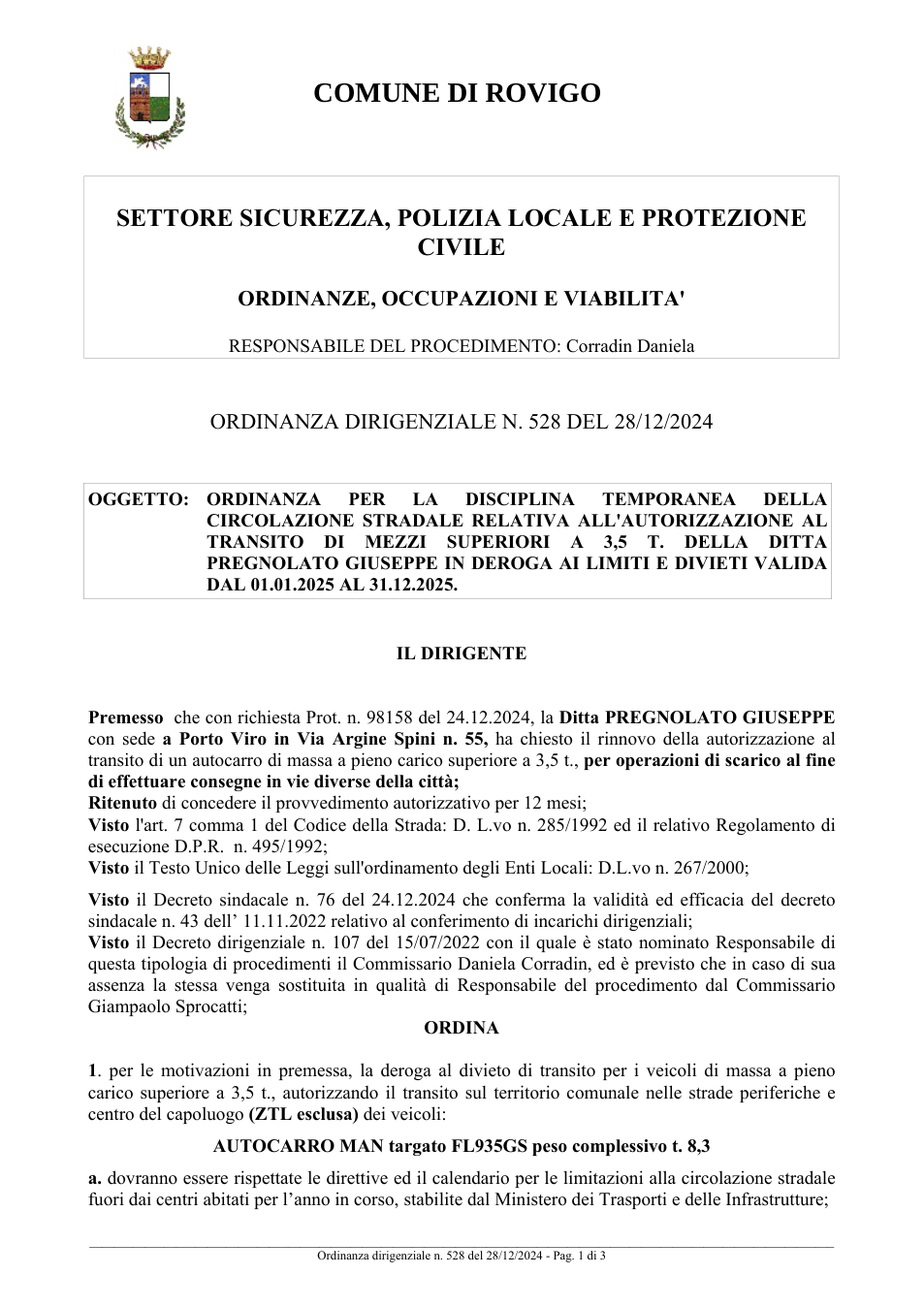 COMUNE DI ROVIGO

SETTORE SICUREZZA, POLIZIA LOCALE E PROTEZIONE CIVILE

ORDINANZE, OCCUPAZIONI E VIABILITA'

RESPONSABILE DEL PROCEDIMENTO: Corradin Daniela

ORDINANZA DIRIGENZIALE N. 528 DEL 28/12/2024

OGGETTO: ORDINANZA PER LA DISCIPLINA TEMPORANEA DELLA CIRCOLAZIONE STRADALE RELATIVA ALL'AUTORIZZAZIONE AL TRANSITO DI MEZZI SUPERIORI A 3,5 T. DELLA DITTA PREGNOLATO GIUSEPPE IN DEROGA AI LIMITI E DIVIETI VALIDA DAL 01.01.2025 AL 31.12.2025.

IL DIRIGENTE

Premesso che con richiesta Prot. n. 98158 del 24.12.2024, la Ditta PREGNOLATO GIUSEPPE con sede a Porto Viro in Via Argine Spini n. 55, ha chiesto il rinnovo della autorizzazione al transito di un autocarro di massa a pieno carico superiore a 3,5 t., per operazioni di scarico al fine di effettuare consegne in vie diverse della città;
Ritenuto di concedere il provvedimento autorizzativo per 12 mesi;
Visto l'art. 7 comma 1 del Codice della Strada: D. L.vo n. 285/1992 ed il relativo Regolamento di esecuzione D.P.R. n. 495/1992;
Visto il Testo Unico delle Leggi sull'ordinamento degli Enti Locali: D.L.vo n. 267/2000;

Visto il Decreto sindacale n. 76 del 24.12.2024 che conferma la validità ed efficacia del decreto sindacale n. 43 dell' 11.11.2022 relativo al conferimento di incarichi dirigenziali;
Visto il Decreto dirigenziale n. 107 del 15/07/2022 con il quale è stato nominato Responsabile di questa tipologia di procedimenti il Commissario Daniela Corradin, ed è previsto che in caso di sua assenza la stessa venga sostituita in qualità di Responsabile del procedimento dal Commissario Giampaolo Sprocatti;

ORDINA

1. per le motivazioni in premessa, la deroga al divieto di transito per i veicoli di massa a pieno carico superiore a 3,5 t., autorizzando il transito sul territorio comunale nelle strade periferiche e centro del capoluogo (ZTL esclusa) dei veicoli:

AUTOCARRO MAN targato FL935GS peso complessivo t. 8,3

a. dovranno essere rispettate le direttive ed il calendario per le limitazioni alla circolazione stradale fuori dai centri abitati per l'anno in corso, stabilite dal Ministero dei Trasporti e delle Infrastrutture;

Ordinanza dirigenziale n. 528 del 28/12/2024 - Pag. 1 di 3